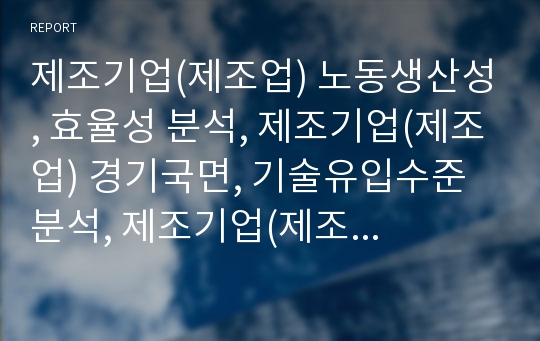 REPORT

제조기업(제조업) 노동생산성, 효율성 분석, 제조기업(제조업) 경기국면, 기술유입수준 분석, 제조기업(제조...